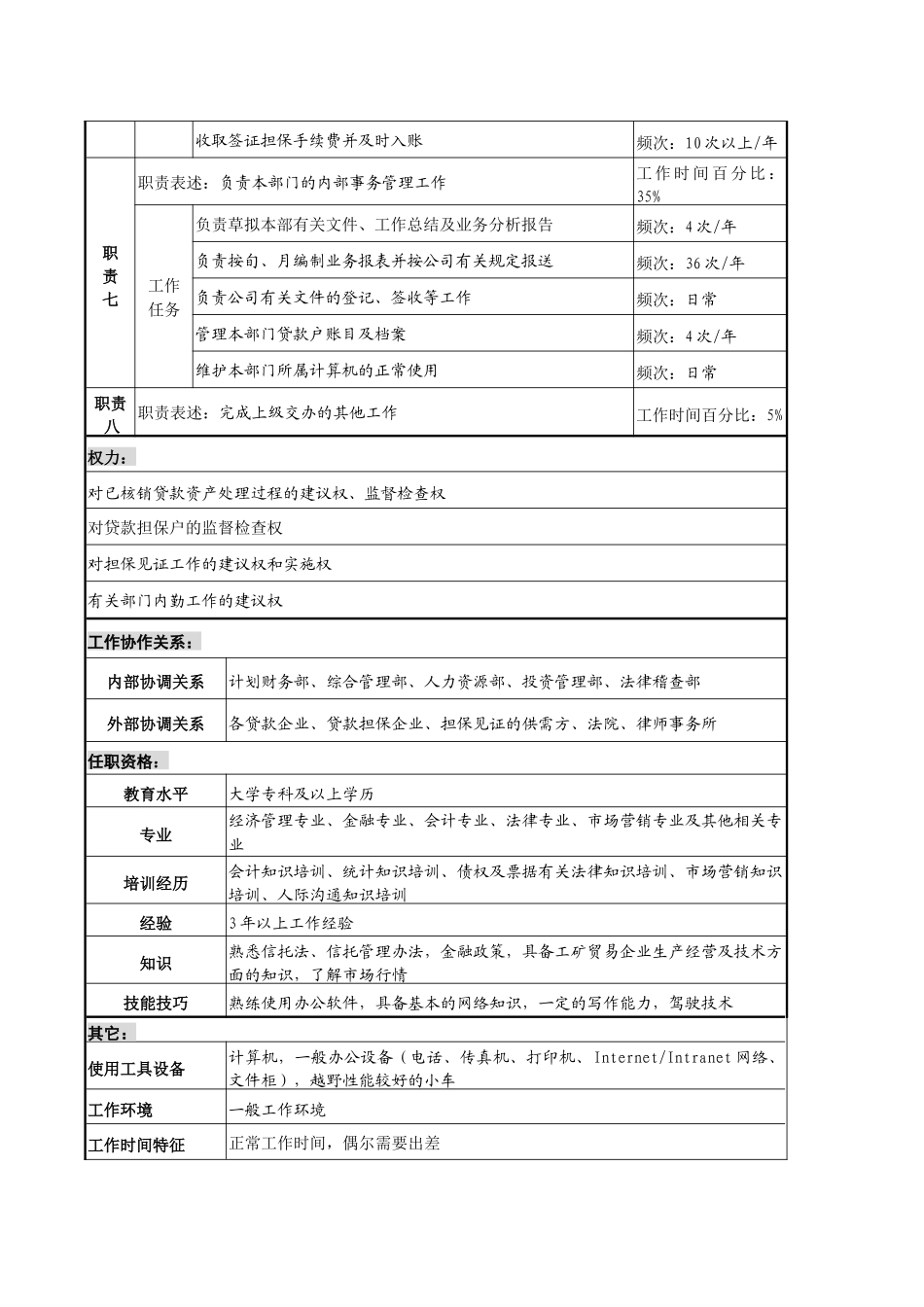 |  |  | 收取签证担保手续费并及时入账 | 频次：10次以上/年 |
|---|---|---|---|
| 职责七 | 职责表述：负责本部门的内部事务管理工作 |  | 工作时间百分比：35% |
|  | 工作任务 | 负责草拟本部有关文件、工作总结及业务分析报告 | 频次：4次/年 |
|  |  | 负责按旬、月编制业务报表并按公司有关规定报送 | 频次：36次/年 |
|  |  | 负责公司有关文件的登记、签收等工作 | 频次：日常 |
|  |  | 管理本部门贷款户账目及档案 | 频次：4次/年 |
|  |  | 维护本部门所属计算机的正常使用 | 频次：日常 |
| 职责八 | 职责表述：完成上级交办的其他工作 |  | 工作时间百分比：5% |

权力：

对已核销贷款资产处理过程的建议权、监督检查权

对贷款担保户的监督检查权

对担保见证工作的建议权和实施权

有关部门内勤工作的建议权

工作协作关系：

内部协调关系 计划财务部、综合管理部、人力资源部、投资管理部、法律稽查部

外部协调关系 各贷款企业、贷款担保企业、担保见证的供需方、法院、律师事务所

任职资格：

教育水平 大学专科及以上学历

专业 经济管理专业、金融专业、会计专业、法律专业、市场营销专业及其他相关专业

培训经历 会计知识培训、统计知识培训、债权及票据有关法律知识培训、市场营销知识培训、人际沟通知识培训

经验 3年以上工作经验

知识 熟悉信托法、信托管理办法，金融政策，具备工矿贸易企业生产经营及技术方面的知识，了解市场行情

技能技巧 熟练使用办公软件，具备基本的网络知识，一定的写作能力，驾驶技术

其它：

使用工具设备 计算机，一般办公设备（电话、传真机、打印机、Internet/Intranet网络、文件柜），越野性能较好的小车

工作环境 一般工作环境

工作时间特征 正常工作时间，偶尔需要出差